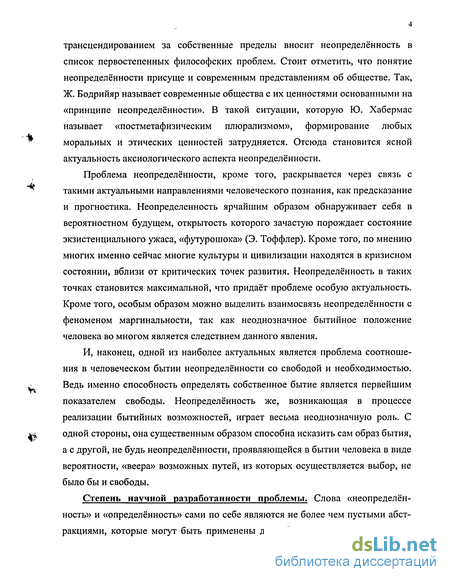 4

трансцендированием за собственные пределы вносит неопределённость в список первостепенных философских проблем. Стоит отметить, что понятие неопределённости присуще и современным представлениям об обществе. Так, Ж. Бодрийяр называет современные общества с их ценностями основанными на «принципе неопределённости». В такой ситуации, которую Ю. Хабермас называет «постметафизическим плюрализмом», формирование любых моральных и этических ценностей затрудняется. Отсюда становится ясной актуальность аксиологического аспекта неопределённости.

Проблема неопределённости, кроме того, раскрывается через связь с такими актуальными направлениями человеческого познания, как предсказание и прогностика. Неопределенность ярчайшим образом обнаруживает себя в вероятностном будущем, открытость которого зачастую порождает состояние экзистенциального ужаса, «футурошока» (Э. Тоффлер). Кроме того, по мнению многих именно сейчас многие культуры и цивилизации находятся в кризисном состоянии, вблизи от критических точек развития. Неопределённость в таких точках становится максимальной, что придаёт проблеме особую актуальность. Кроме того, особым образом можно выделить взаимосвязь неопределённости с феноменом маргинальности, так как неоднозначное бытийное положение человека во многом является следствием данного явления.

И, наконец, одной из наиболее актуальных является проблема соотношения в человеческом бытии неопределённости со свободой и необходимостью. Ведь именно способность определять собственное бытие является первейшим показателем свободы. Неопределённость же, возникающая в процессе реализации бытийных возможностей, играет весьма неоднозначную роль. С одной стороны, она существенным образом способна исказить сам образ бытия, а с другой, не будь неопределённости, проявляющейся в бытии человека в виде вероятности, «веера» возможных путей, из которых осуществляется выбор, не было бы и свободы.

Степень научной разработанности проблемы. Слова «неопределённость» и «определённость» сами по себе являются не более чем пустыми абстракциями, которые могут быть применены д

dsLib.net
библиотека диссертаций